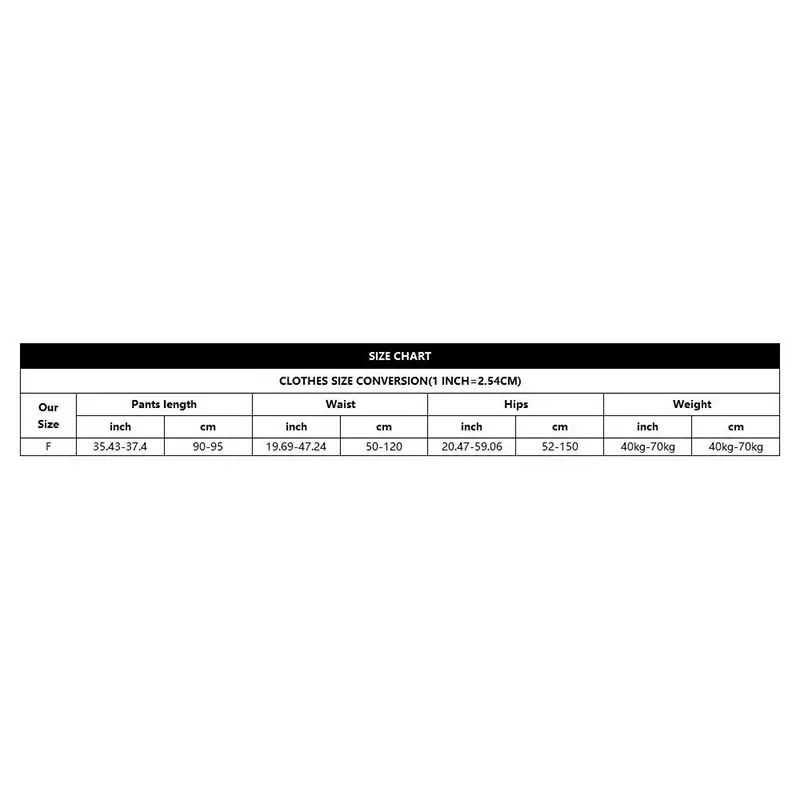 SIZE CHART

CLOTHES SIZE CONVERSION(1 INCH=2.54CM)

| Our Size | Pants length | | Waist | | Hips | | Weight | |
|---|---|---|---|---|---|---|---|---|
| | inch | cm | inch | cm | inch | cm | inch | cm |
| F | 35.43-37.4 | 90-95 | 19.69-47.24 | 50-120 | 20.47-59.06 | 52-150 | 40kg-70kg | 40kg-70kg |